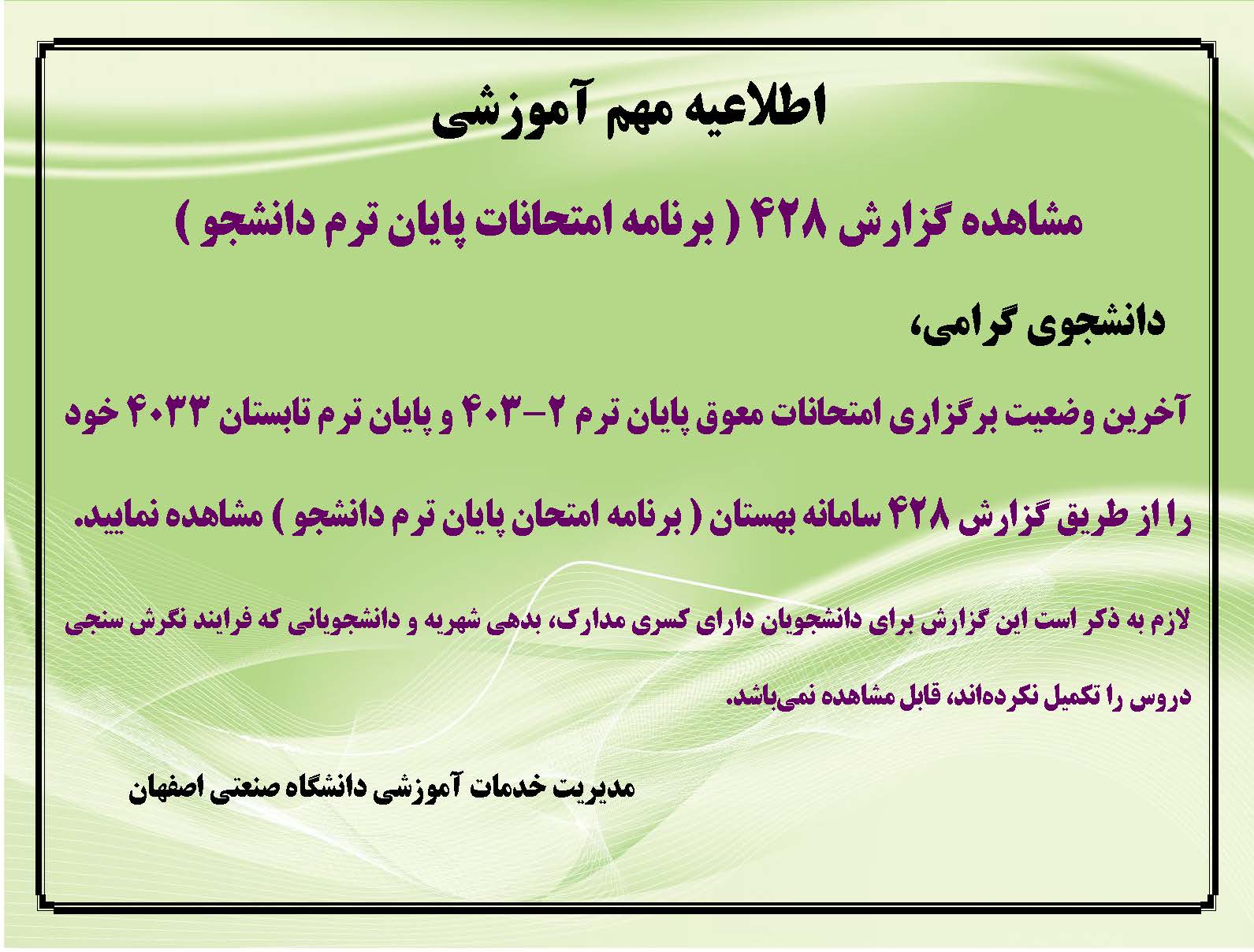 اطلاعیه مهم آموزشی

مشاهده گزارش ۴۲۸ ( برنامه امتحانات پایان ترم دانشجو )

دانشجوی گرامی،

آخرین وضعیت برگزاری امتحانات معوق پایان ترم ۲-۴۰۳ و پایان ترم تابستان ۴۰۳۳ خود را از طریق گزارش ۴۲۸ سامانه بهستان ( برنامه امتحان پایان ترم دانشجو ) مشاهده نمایید.

لازم به ذکر است این گزارش برای دانشجویان دارای کسری مدارک، بدهی شهریه و دانشجویانی که فرایند نگرش سنجی دروس را تکمیل نکرده‌اند، قابل مشاهده نمی‌باشد.

مدیریت خدمات آموزشی دانشگاه صنعتی اصفهان